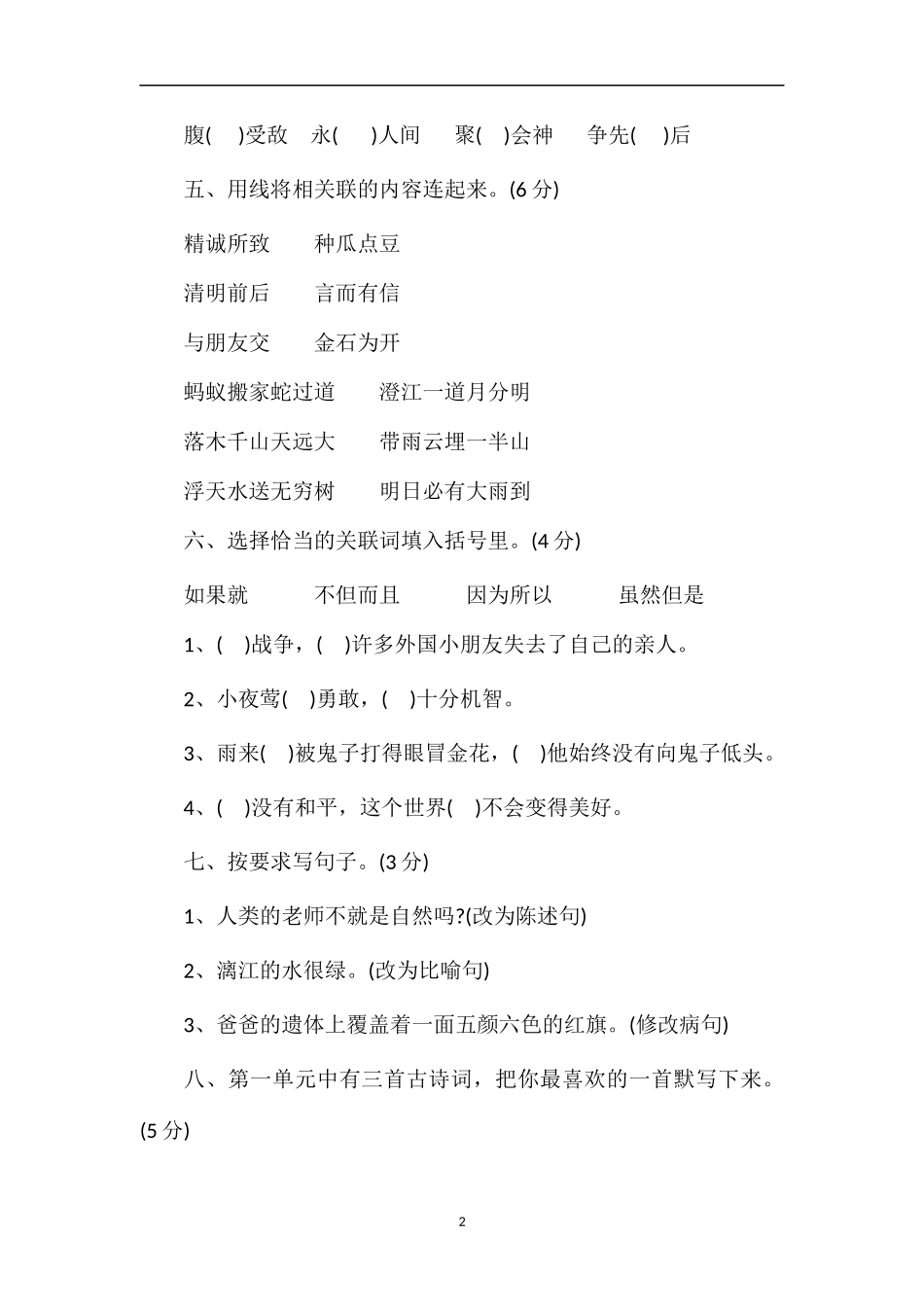 腹(　)受敌　永(　)人间　聚(　)会神　争先(　)后

五、用线将相关联的内容连起来。(6 分)

精诚所致　种瓜点豆

清明前后　言而有信

与朋友交　金石为开

蚂蚁搬家蛇过道　澄江一道月分明

落木千山天远大　带雨云埋一半山

浮天水送无穷树　明日必有大雨到

六、选择恰当的关联词填入括号里。(4 分)

如果就　不但而且　因为所以　虽然但是

1、(　)战争，(　)许多外国小朋友失去了自己的亲人。

2、小夜莺(　)勇敢，(　)十分机智。

3、雨来(　)被鬼子打得眼冒金花，(　)他始终没有向鬼子低头。

4、(　)没有和平，这个世界(　)不会变得美好。

七、按要求写句子。(3 分)

1、人类的老师不就是自然吗?(改为陈述句)

2、漓江的水很绿。(改为比喻句)

3、爸爸的遗体上覆盖着一面五颜六色的红旗。(修改病句)

八、第一单元中有三首古诗词，把你最喜欢的一首默写下来。(5 分)

2